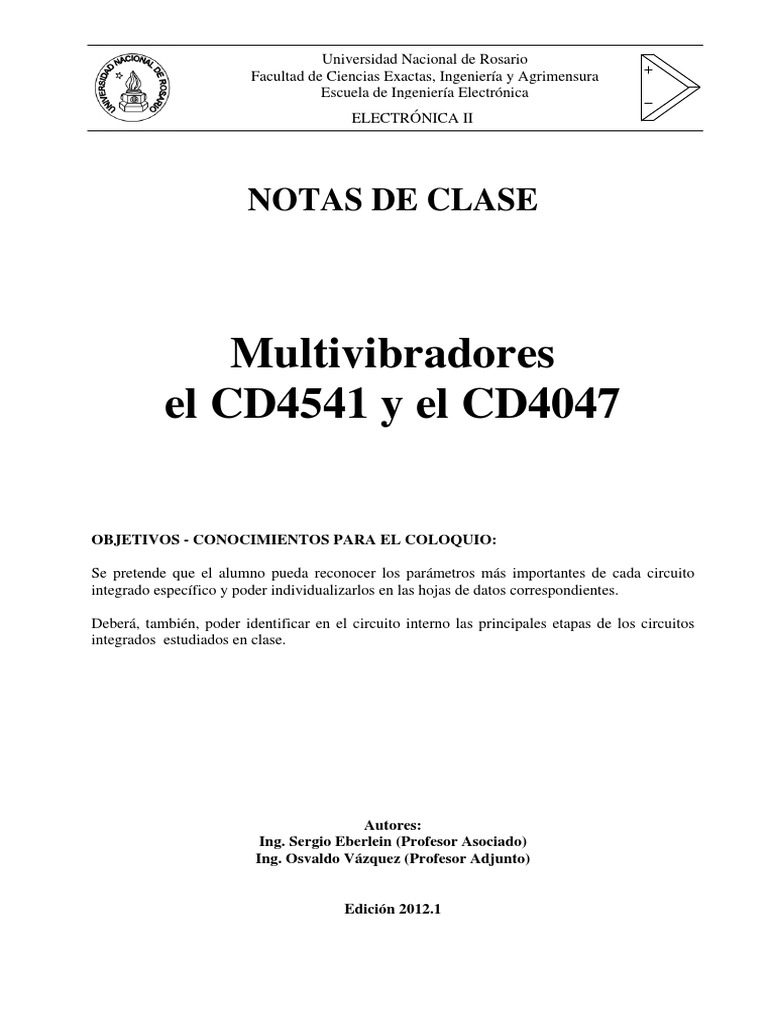 UNIVERSIDAD NACIONAL DE ROSARIO

Universidad Nacional de Rosario
Facultad de Ciencias Exactas, Ingeniería y Agrimensura
Escuela de Ingeniería Electrónica
ELECTRÓNICA II

+
−

NOTAS DE CLASE

Multivibradores
el CD4541 y el CD4047

OBJETIVOS - CONOCIMIENTOS PARA EL COLOQUIO:

Se pretende que el alumno pueda reconocer los parámetros más importantes de cada circuito integrado específico y poder individualizarlos en las hojas de datos correspondientes.

Deberá, también, poder identificar en el circuito interno las principales etapas de los circuitos integrados estudiados en clase.

Autores:
Ing. Sergio Eberlein (Profesor Asociado)
Ing. Osvaldo Vázquez (Profesor Adjunto)

Edición 2012.1